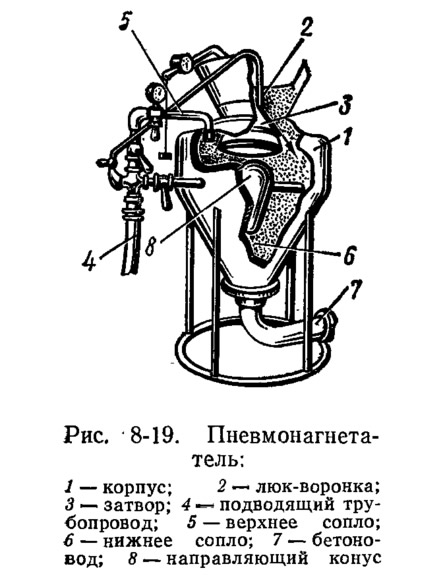 5
2
3
1
4
8
6
7

Рис. 8-19. Пневмонагнетатель:

1 — корпус; 2 — люк-воронка; 3 — затвор; 4 — подводящий трубопровод; 5 — верхнее сопло; 6 — нижнее сопло; 7 — бетоновод; 8 — направляющий конус